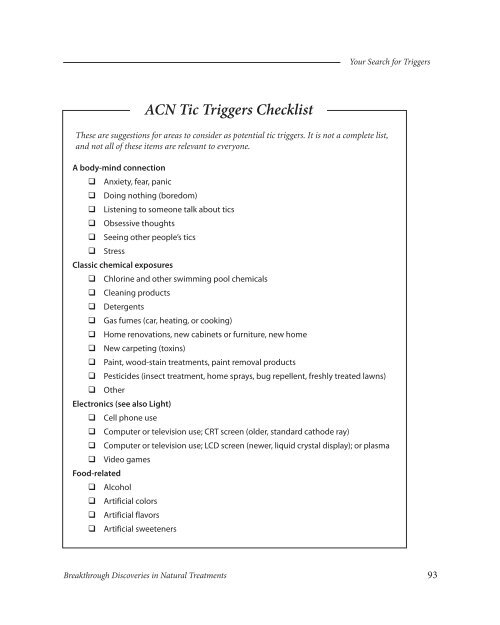 Your Search for Triggers

ACN Tic Triggers Checklist

These are suggestions for areas to consider as potential tic triggers. It is not a complete list, and not all of these items are relevant to everyone.

A body-mind connection
❑ Anxiety, fear, panic
❑ Doing nothing (boredom)
❑ Listening to someone talk about tics
❑ Obsessive thoughts
❑ Seeing other people's tics
❑ Stress

Classic chemical exposures
❑ Chlorine and other swimming pool chemicals
❑ Cleaning products
❑ Detergents
❑ Gas fumes (car, heating, or cooking)
❑ Home renovations, new cabinets or furniture, new home
❑ New carpeting (toxins)
❑ Paint, wood-stain treatments, paint removal products
❑ Pesticides (insect treatment, home sprays, bug repellent, freshly treated lawns)
❑ Other

Electronics (see also Light)
❑ Cell phone use
❑ Computer or television use; CRT screen (older, standard cathode ray)
❑ Computer or television use; LCD screen (newer, liquid crystal display); or plasma
❑ Video games

Food-related
❑ Alcohol
❑ Artificial colors
❑ Artificial flavors
❑ Artificial sweeteners

Breakthrough Discoveries in Natural Treatments 93